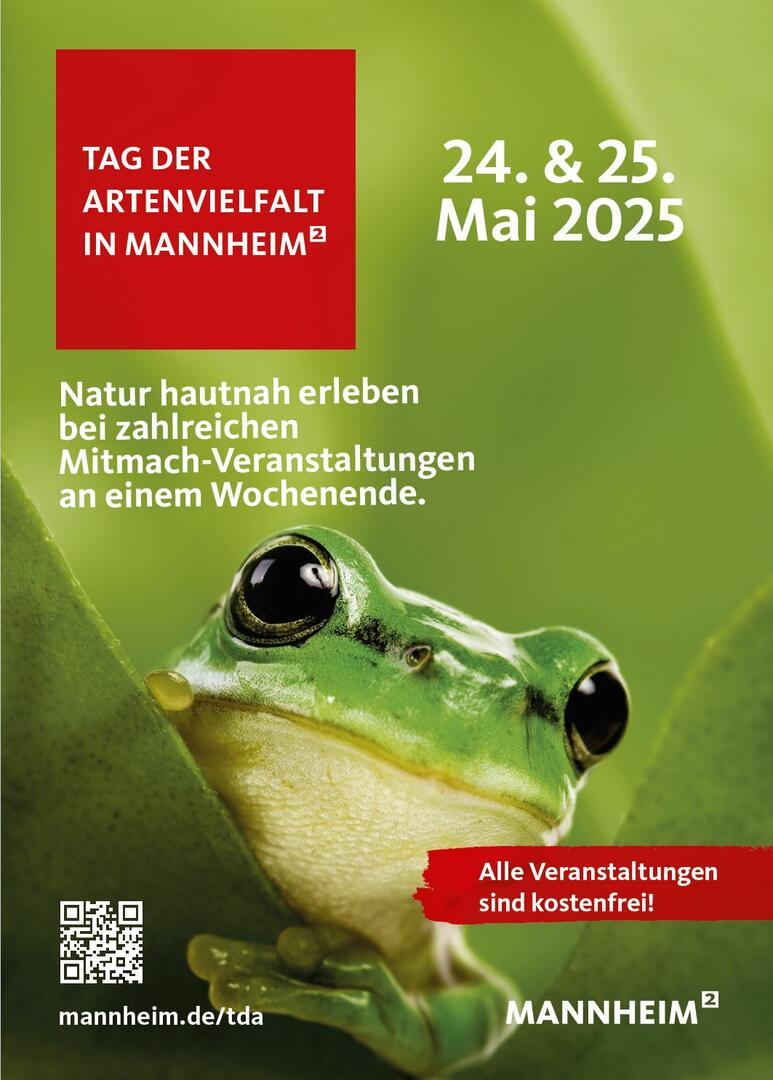 TAG DER ARTENVIELFALT IN MANNHEIM²

24. & 25. Mai 2025

Natur hautnah erleben bei zahlreichen Mitmach-Veranstaltungen an einem Wochenende.

Alle Veranstaltungen sind kostenfrei!

mannheim.de/tda

MANNHEIM²